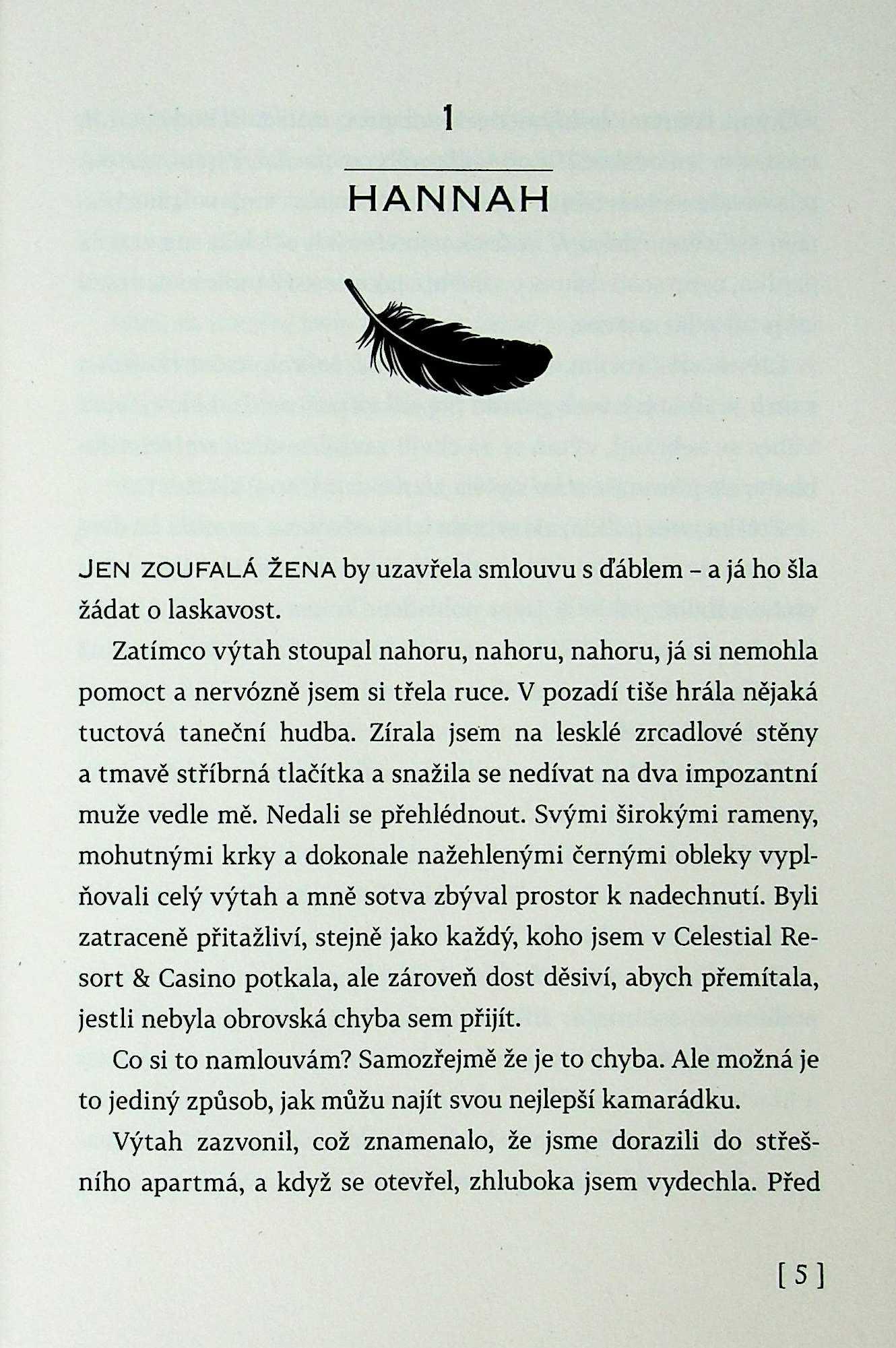 1

HANNAH

JEN ZOUFALÁ ŽENA by uzavřela smlouvu s ďáblem – a já ho šla žádat o laskavost.

Zatímco výtah stoupal nahoru, nahoru, nahoru, já si nemohla pomoct a nervózně jsem si třela ruce. V pozadí tiše hrála nějaká tuctová taneční hudba. Zírala jsem na lesklé zrcadlové stěny a tmavě stříbrná tlačítka a snažila se nedívat na dva impozantní muže vedle mě. Nedali se přehlédnout. Svými širokými rameny, mohutnými krky a dokonale nažehlenými černými obleky vyplňovali celý výtah a mně sotva zbýval prostor k nadechnutí. Byli zatraceně přitažliví, stejně jako každý, koho jsem v Celestial Resort & Casino potkala, ale zároveň dost děsiví, abych přemítala, jestli nebyla obrovská chyba sem přijít.

Co si to namlouvám? Samozřejmě že je to chyba. Ale možná je to jediný způsob, jak můžu najít svou nejlepší kamarádku.

Výtah zazvonil, což znamenalo, že jsme dorazili do střešního apartmá, a když se otevřel, zhluboka jsem vydechla. Před

[ 5 ]